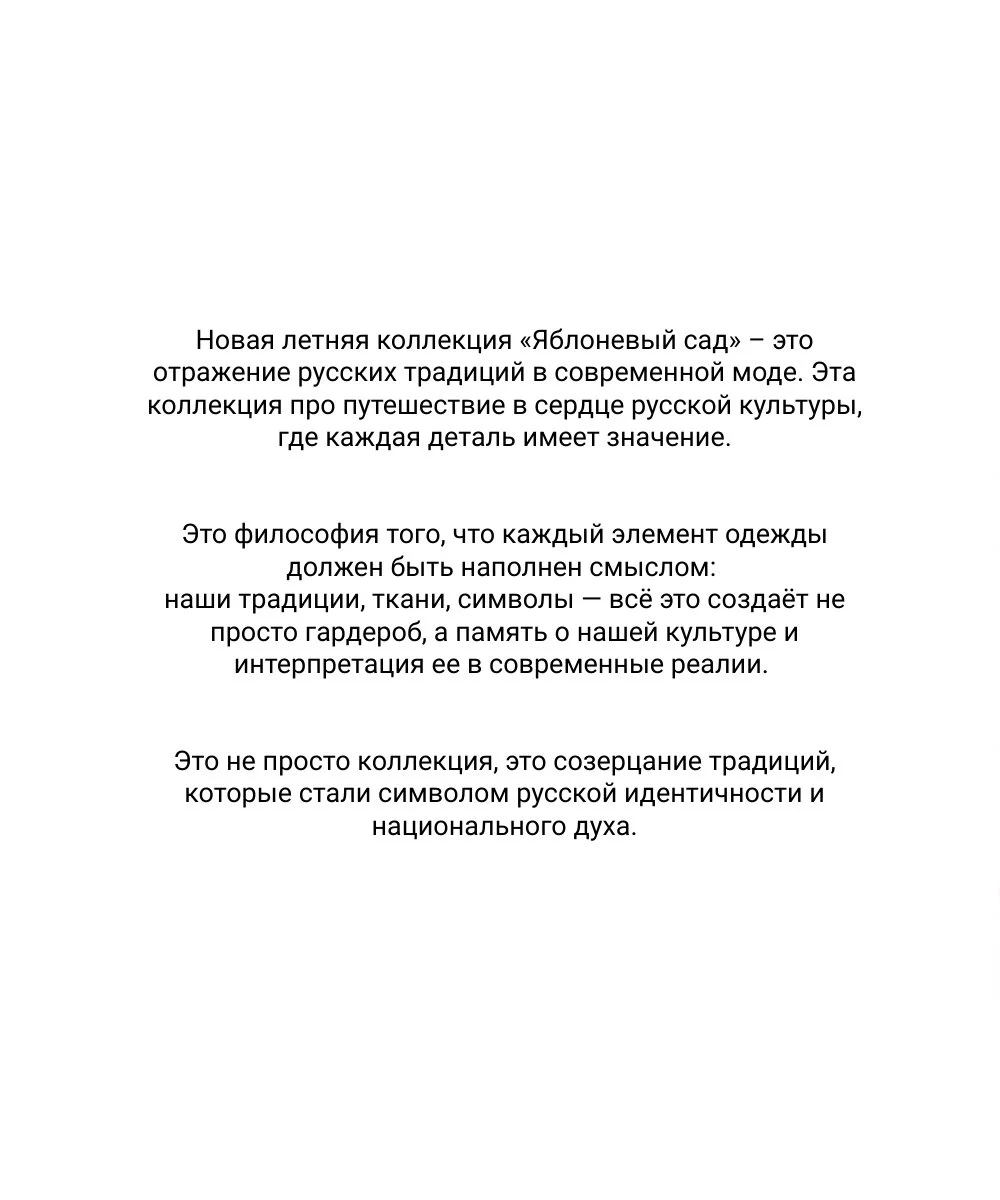 Новая летняя коллекция «Яблоневый сад» – это отражение русских традиций в современной моде. Эта коллекция про путешествие в сердце русской культуры, где каждая деталь имеет значение.

Это философия того, что каждый элемент одежды должен быть наполнен смыслом:
наши традиции, ткани, символы — всё это создаёт не просто гардероб, а память о нашей культуре и интерпретация ее в современные реалии.

Это не просто коллекция, это созерцание традиций, которые стали символом русской идентичности и национального духа.